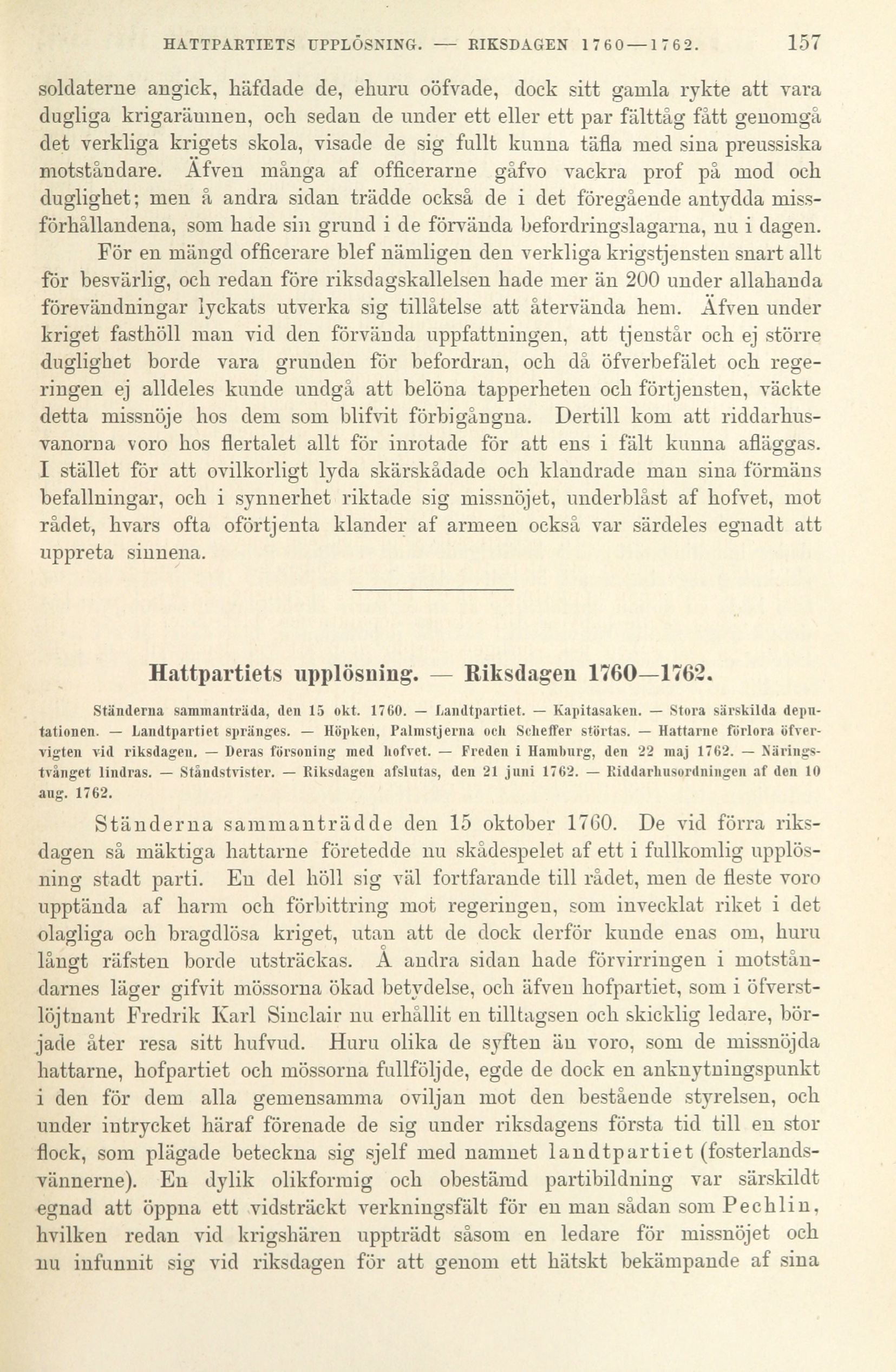 HATTPARTIETS UPPLÖSNING. — RIKSDAGEN 1760—1762. 157

soldaterne angick, häfdade de, ehuru oöfvade, dock sitt gamla rykte att vara dugliga krigarämnen, och sedan de under ett eller ett par fälttåg fått genomgå det verkliga krigets skola, visade de sig fullt kunna täfla med sina preussiska motståndare. Äfven många af officerarne gåfvo vackra prof på mod och duglighet; men å andra sidan trädde också de i det föregående antydda missförhållandena, som hade sin grund i de förvända befordringslagarna, nu i dagen.

För en mängd officerare blef nämligen den verkliga krigstjensten snart allt för besvärlig, och redan före riksdagskallelsen hade mer än 200 under allahanda förevändningar lyckats utverka sig tillåtelse att återvända hem. Äfven under kriget fasthöll man vid den förvända uppfattningen, att tjenstår och ej större duglighet borde vara grunden för befordran, och då öfverbefälet och regeringen ej alldeles kunde undgå att belöna tapperheten och förtjensten, väckte detta missnöje hos dem som blifvit förbigångna. Dertill kom att riddarhusvanorna voro hos flertalet allt för inrotade för att ens i fält kunna afläggas. I stället för att ovilkorligt lyda skärskådade och klandrade man sina förmäns befallningar, och i synnerhet riktade sig missnöjet, underblåst af hofvet, mot rådet, hvars ofta oförtjenta klander af armeen också var särdeles egnadt att uppreta sinnena.

Hattpartiets upplösning. — Riksdagen 1760—1762.

Ständerna sammanträda, den 15 okt. 1760. — Landtpartiet. — Kapitasaken. — Stora särskilda deputationen. — Landtpartiet spränges. — Höpken, Palmstjerna och Scheffer störtas. — Hattarne förlora öfvervigten vid riksdagen. — Deras försoning med hofvet. — Freden i Hamburg, den 22 maj 1762. — Näringstvånget lindras. — Ståndstvister. — Riksdagen afslutas, den 21 juni 1762. — Riddarhusordningen af den 10 aug. 1762.

Ständerna sammanträdde den 15 oktober 1760. De vid förra riksdagen så mäktiga hattarne företedde nu skådespelet af ett i fullkomlig upplösning stadt parti. En del höll sig väl fortfarande till rådet, men de fleste voro upptända af harm och förbittring mot regeringen, som invecklat riket i det olagliga och bragdlösa kriget, utan att de dock derför kunde enas om, huru långt räfsten borde utsträckas. Å andra sidan hade förvirringen i motståndarnes läger gifvit mössorna ökad betydelse, och äfven hofpartiet, som i öfverstlöjtnant Fredrik Karl Sinclair nu erhållit en tilltagsen och skicklig ledare, började åter resa sitt hufvud. Huru olika de syften än voro, som de missnöjda hattarne, hofpartiet och mössorna fullföljde, egde de dock en anknytningspunkt i den för dem alla gemensamma oviljan mot den bestående styrelsen, och under intrycket häraf förenade de sig under riksdagens första tid till en stor flock, som plägade beteckna sig sjelf med namnet landtpartiet (fosterlandsvännerne). En dylik olikformig och obestämd partibildning var särskildt egnad att öppna ett vidsträckt verkningsfält för en man sådan som Pechlin, hvilken redan vid krigshären uppträdt såsom en ledare för missnöjet och nu infunnit sig vid riksdagen för att genom ett hätskt bekämpande af sina